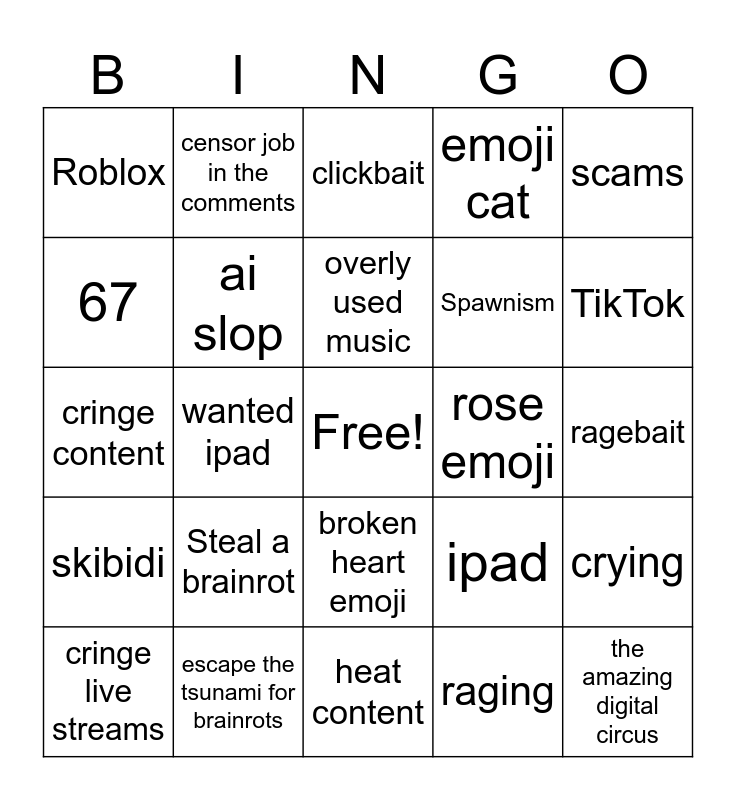 | B | I | N | G | O |
|---|---|---|---|---|
| Roblox | censor job in the comments | clickbait | emoji cat | scams |
| 67 | ai slop | overly used music | Spawnism | TikTok |
| cringe content | wanted ipad | Free! | rose emoji | ragebait |
| skibidi | Steal a brainrot | broken heart emoji | ipad | crying |
| cringe live streams | escape the tsunami for brainrots | heat content | raging | the amazing digital circus |